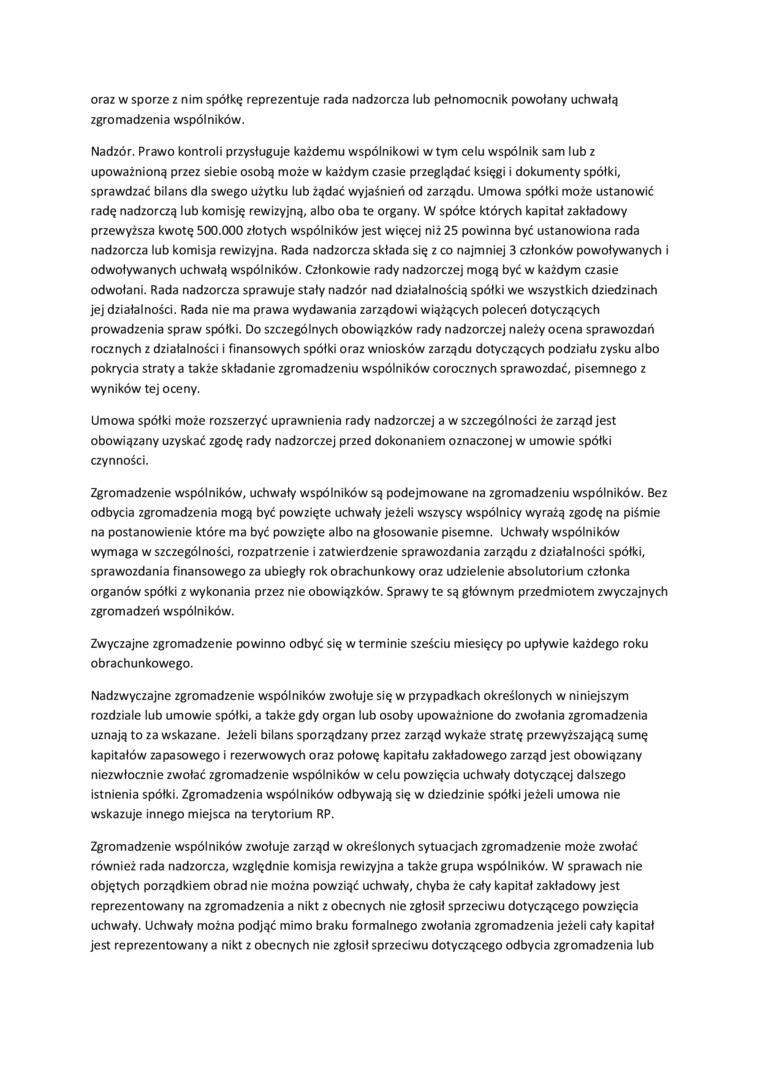 oraz w sporze z nim spółkę reprezentuje rada nadzorcza lub pełnomocnik powołany uchwałą zgromadzenia wspólników.

Nadzór. Prawo kontroli przysługuje każdemu wspólnikowi w tym celu wspólnik sam lub z upoważnioną przez siebie osobą może w każdym czasie przeglądać księgi i dokumenty spółki, sprawdzać bilans dla swego użytku lub żądać wyjaśnień od zarządu. Umowa spółki może ustanowić radę nadzorczą lub komisję rewizyjną, albo oba te organy. W spółce których kapitał zakładowy przewyższa kwotę 500.000 złotych wspólników jest więcej niż 25 powinna być ustanowiona rada nadzorcza lub komisja rewizyjna. Rada nadzorcza składa się z co najmniej 3 członków powoływanych i odwoływanych uchwałą wspólników. Członkowie rady nadzorczej mogą być w każdym czasie odwołani. Rada nadzorcza sprawuje stały nadzór nad działalnością spółki we wszystkich dziedzinach jej działalności. Rada nie ma prawa wydawania zarządowi wiążących poleceń dotyczących prowadzenia spraw spółki. Do szczególnych obowiązków rady nadzorczej należy ocena sprawozdań rocznych z działalności i finansowych spółki oraz wniosków zarządu dotyczących podziału zysku albo pokrycia straty a także składanie zgromadzeniu wspólników corocznych sprawozdać, pisemnego z wyników tej oceny.

Umowa spółki może rozszerzyć uprawnienia rady nadzorczej a w szczególności że zarząd jest obowiązany uzyskać zgodę rady nadzorczej przed dokonaniem oznaczonej w umowie spółki czynności.

Zgromadzenie wspólników, uchwały wspólników są podejmowane na zgromadzeniu wspólników. Bez odbycia zgromadzenia mogą być powzięte uchwały jeżeli wszyscy wspólnicy wyrażą zgodę na piśmie na postanowienie które ma być powzięte albo na głosowanie pisemne. Uchwały wspólników wymaga w szczególności, rozpatrzenie i zatwierdzenie sprawozdania zarządu z działalności spółki, sprawozdania finansowego za ubiegły rok obrachunkowy oraz udzielenie absolutorium członka organów spółki z wykonania przez nie obowiązków. Sprawy te są głównym przedmiotem zwyczajnych zgromadzeń wspólników.

Zwyczajne zgromadzenie powinno odbyć się w terminie sześciu miesięcy po upływie każdego roku obrachunkowego.

Nadzwyczajne zgromadzenie wspólników zwołuje się w przypadkach określonych w niniejszym rozdziale lub umowie spółki, a także gdy organ lub osoby upoważnione do zwołania zgromadzenia uznają to za wskazane. Jeżeli bilans sporządzany przez zarząd wykaże stratę przewyższającą sumę kapitałów zapasowego i rezerwowych oraz połowę kapitału zakładowego zarząd jest obowiązany niezwłocznie zwołać zgromadzenie wspólników w celu powzięcia uchwały dotyczącej dalszego istnienia spółki. Zgromadzenia wspólników odbywają się w dziedzinie spółki jeżeli umowa nie wskazuje innego miejsca na terytorium RP.

Zgromadzenie wspólników zwołuje zarząd w określonych sytuacjach zgromadzenie może zwołać również rada nadzorcza, względnie komisja rewizyjna a także grupa wspólników. W sprawach nie objętych porządkiem obrad nie można powziąć uchwały, chyba że cały kapitał zakładowy jest reprezentowany na zgromadzenia a nikt z obecnych nie zgłosił sprzeciwu dotyczącego powzięcia uchwały. Uchwały można podjąć mimo braku formalnego zwołania zgromadzenia jeżeli cały kapitał jest reprezentowany a nikt z obecnych nie zgłosił sprzeciwu dotyczącego odbycia zgromadzenia lub